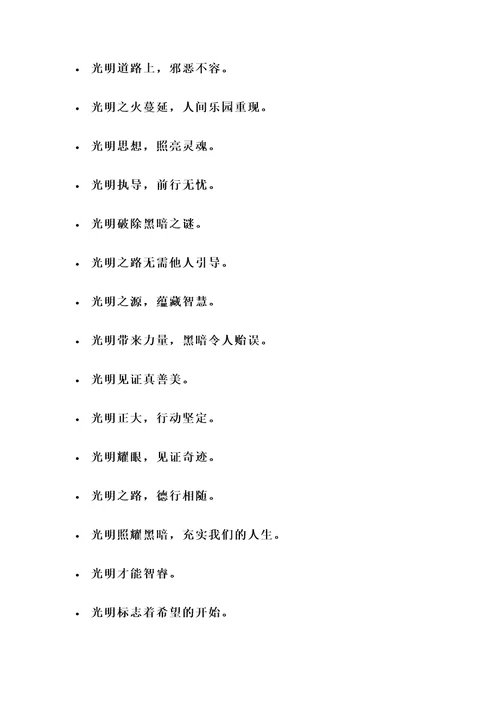 - 光明道路上，邪恶不容。
- 光明之火蔓延，人间乐园重现。
- 光明思想，照亮灵魂。
- 光明执导，前行无忧。
- 光明破除黑暗之谜。
- 光明之路无需他人引导。
- 光明之源，蕴藏智慧。
- 光明带来力量，黑暗令人贻误。
- 光明见证真善美。
- 光明正大，行动坚定。
- 光明耀眼，见证奇迹。
- 光明之路，德行相随。
- 光明照耀黑暗，充实我们的人生。
- 光明才能智睿。
- 光明标志着希望的开始。